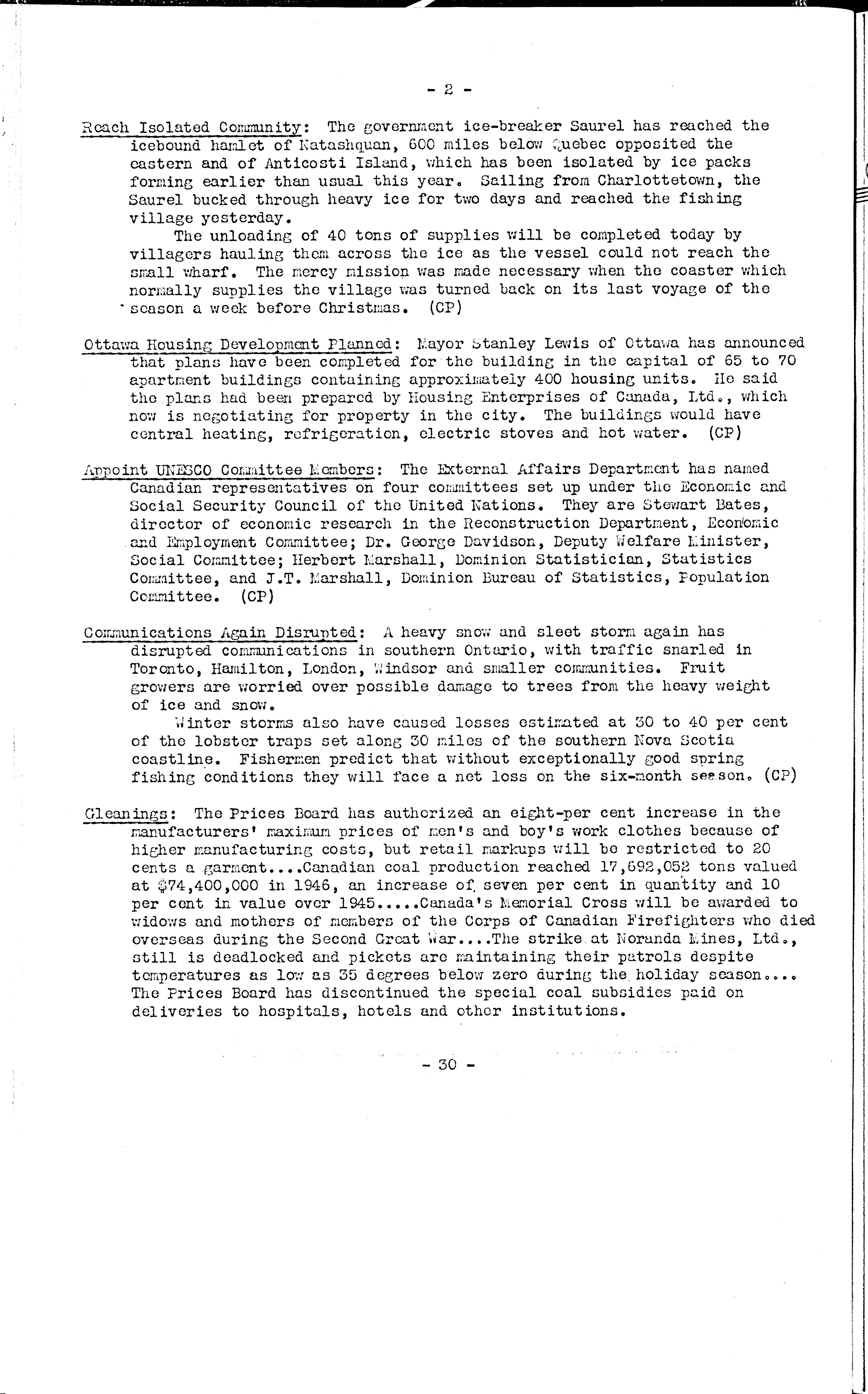 - 2 -

Reach Isolated Community: The government ice-breaker Saurel has reached the icebound hamlet of Natashquan, 600 miles below Quebec opposited the eastern and of Anticosti Island, which has been isolated by ice packs forming earlier than usual this year. Sailing from Charlottetown, the Saurel bucked through heavy ice for two days and reached the fishing village yesterday.

The unloading of 40 tons of supplies will be completed today by villagers hauling them across the ice as the vessel could not reach the small wharf. The mercy mission was made necessary when the coaster which normally supplies the village was turned back on its last voyage of the season a week before Christmas. (CP)

Ottawa Housing Development Planned: Mayor Stanley Lewis of Ottawa has announced that plans have been completed for the building in the capital of 65 to 70 apartment buildings containing approximately 400 housing units. He said the plans had been prepared by Housing Enterprises of Canada, Ltd., which now is negotiating for property in the city. The buildings would have central heating, refrigeration, electric stoves and hot water. (CP)

Appoint UNESCO Committee Members: The External Affairs Department has named Canadian representatives on four committees set up under the Economic and Social Security Council of the United Nations. They are Stewart Bates, director of economic research in the Reconstruction Department, Economic and Employment Committee; Dr. George Davidson, Deputy Welfare Minister, Social Committee; Herbert Marshall, Dominion Statistician, Statistics Committee, and J.T. Marshall, Dominion Bureau of Statistics, Population Committee. (CP)

Communications Again Disrupted: A heavy snow and sleet storm again has disrupted communications in southern Ontario, with traffic snarled in Toronto, Hamilton, London, Windsor and smaller communities. Fruit growers are worried over possible damage to trees from the heavy weight of ice and snow.

Winter storms also have caused losses estimated at 30 to 40 per cent of the lobster traps set along 30 miles of the southern Nova Scotia coastline. Fishermen predict that without exceptionally good spring fishing conditions they will face a net loss on the six-month season. (CP)

Gleanings: The Prices Board has authorized an eight-per cent increase in the manufacturers' maximum prices of men's and boy's work clothes because of higher manufacturing costs, but retail markups will be restricted to 20 cents a garment....Canadian coal production reached 17,692,052 tons valued at $74,400,000 in 1946, an increase of seven per cent in quantity and 10 per cent in value over 1945.....Canada's Memorial Cross will be awarded to widows and mothers of members of the Corps of Canadian Firefighters who died overseas during the Second Great War....The strike at Noranda Mines, Ltd., still is deadlocked and pickets are maintaining their patrols despite temperatures as low as 35 degrees below zero during the holiday season.... The Prices Board has discontinued the special coal subsidies paid on deliveries to hospitals, hotels and other institutions.

- 30 -